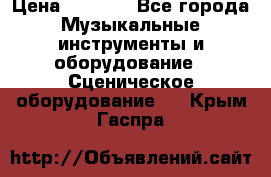 Цена Все города Музыкальные инструменты и оборудование Сценическое оборудование Крым Гаспра

http://Объявлений.сайт